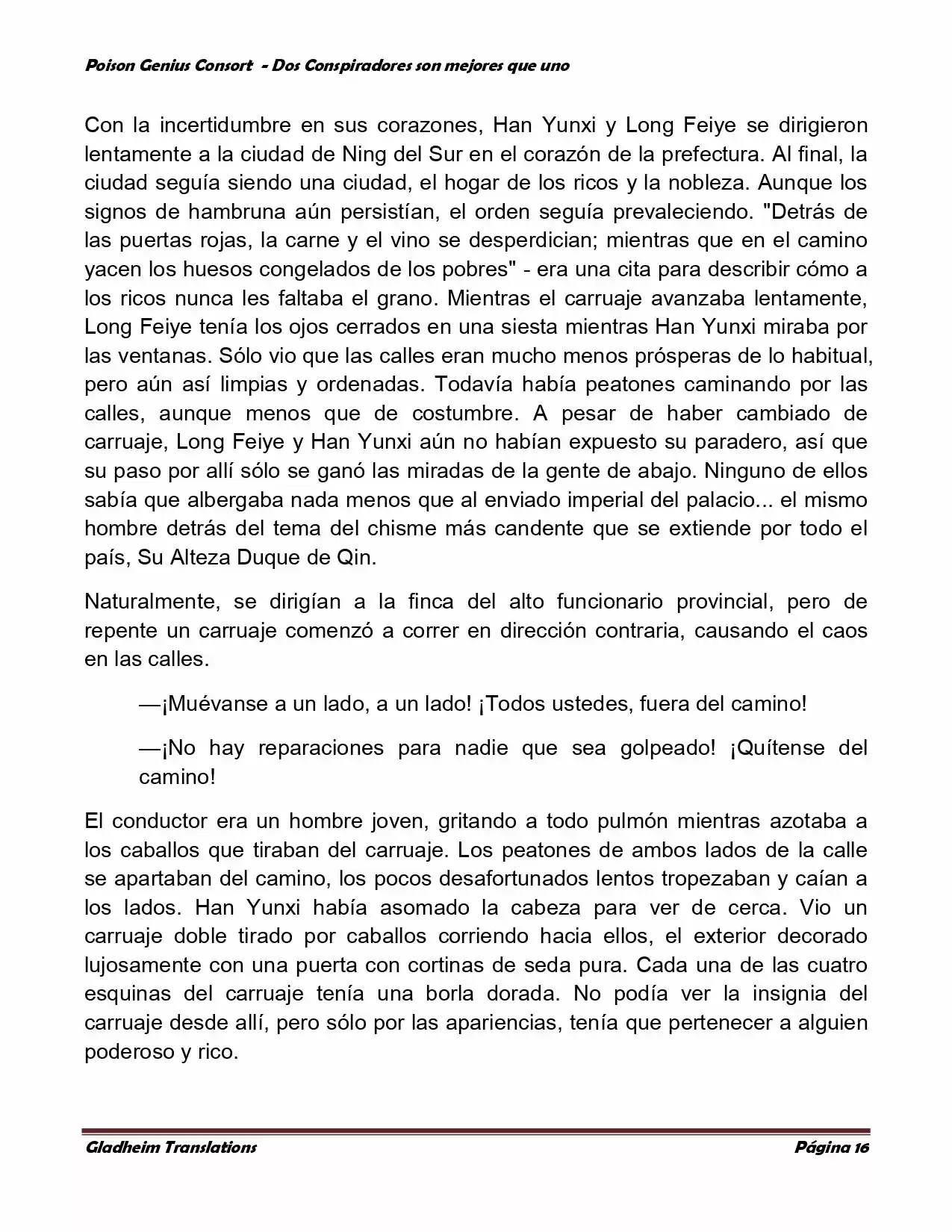 Poison Genius Consort - Dos Conspiradores son mejores que uno

Con la incertidumbre en sus corazones, Han Yunxi y Long Feiye se dirigieron lentamente a la ciudad de Ning del Sur en el corazón de la prefectura. Al final, la ciudad seguía siendo una ciudad, el hogar de los ricos y la nobleza. Aunque los signos de hambruna aún persistían, el orden seguía prevaleciendo. "Detrás de las puertas rojas, la carne y el vino se desperdician; mientras que en el camino yacen los huesos congelados de los pobres" - era una cita para describir cómo a los ricos nunca les faltaba el grano. Mientras el carruaje avanzaba lentamente, Long Feiye tenía los ojos cerrados en una siesta mientras Han Yunxi miraba por las ventanas. Sólo vio que las calles eran mucho menos prósperas de lo habitual, pero aún así limpias y ordenadas. Todavía había peatones caminando por las calles, aunque menos que de costumbre. A pesar de haber cambiado de carruaje, Long Feiye y Han Yunxi aún no habían expuesto su paradero, así que su paso por allí sólo se ganó las miradas de la gente de abajo. Ninguno de ellos sabía que albergaba nada menos que al enviado imperial del palacio... el mismo hombre detrás del tema del chisme más candente que se extiende por todo el país, Su Alteza Duque de Qin.

Naturalmente, se dirigían a la finca del alto funcionario provincial, pero de repente un carruaje comenzó a correr en dirección contraria, causando el caos en las calles.

—¡Muévanse a un lado, a un lado! ¡Todos ustedes, fuera del camino!

—¡No hay reparaciones para nadie que sea golpeado! ¡Quítense del camino!

El conductor era un hombre joven, gritando a todo pulmón mientras azotaba a los caballos que tiraban del carruaje. Los peatones de ambos lados de la calle se apartaban del camino, los pocos desafortunados lentos tropezaban y caían a los lados. Han Yunxi había asomado la cabeza para ver de cerca. Vio un carruaje doble tirado por caballos corriendo hacia ellos, el exterior decorado lujosamente con una puerta con cortinas de seda pura. Cada una de las cuatro esquinas del carruaje tenía una borla dorada. No podía ver la insignia del carruaje desde allí, pero sólo por las apariencias, tenía que pertenecer a alguien poderoso y rico.

Gladheim Translations Página 16